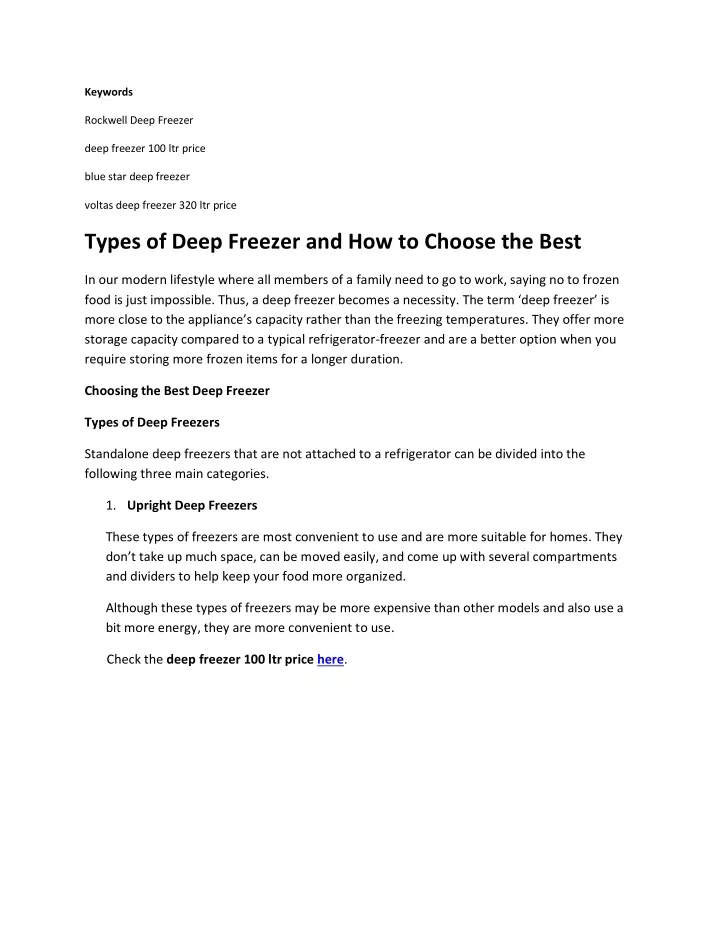 Keywords

Rockwell Deep Freezer

deep freezer 100 ltr price

blue star deep freezer

voltas deep freezer 320 ltr price

Types of Deep Freezer and How to Choose the Best

In our modern lifestyle where all members of a family need to go to work, saying no to frozen food is just impossible. Thus, a deep freezer becomes a necessity. The term ‘deep freezer’ is more close to the appliance’s capacity rather than the freezing temperatures. They offer more storage capacity compared to a typical refrigerator-freezer and are a better option when you require storing more frozen items for a longer duration.

Choosing the Best Deep Freezer

Types of Deep Freezers

Standalone deep freezers that are not attached to a refrigerator can be divided into the following three main categories.

1. Upright Deep Freezers

These types of freezers are most convenient to use and are more suitable for homes. They don’t take up much space, can be moved easily, and come up with several compartments and dividers to help keep your food more organized.

Although these types of freezers may be more expensive than other models and also use a bit more energy, they are more convenient to use.

Check the deep freezer 100 ltr price here.